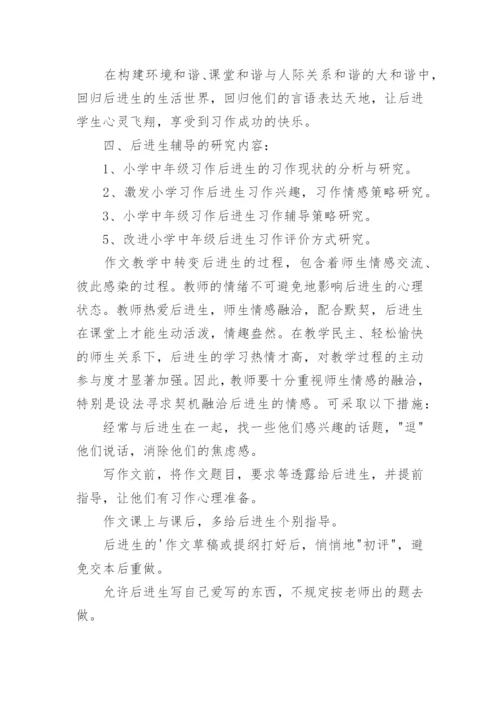 在构建环境和谐、课堂和谐与人际关系和谐的大和谐中，回归后进生的生活世界，回归他们的言语表达天地，让后进学生心灵飞翔，享受到习作成功的快乐。

四、后进生辅导的研究内容：

1、小学中年级习作后进生的习作现状的分析与研究。

2、激发小学习作后进生习作兴趣，习作情感策略研究。

3、小学中年级习作后进生习作辅导策略研究。

5、改进小学中年级后进生习作评价方式研究。

作文教学中转变后进生的过程，包含着师生情感交流、彼此感染的过程。教师的情绪不可避免地影响后进生的心理状态。教师热爱后进生，师生情感融洽，配合默契，后进生在课堂上才能生动活泼，情趣盎然。在教学民主、轻松愉快的师生关系下，后进生的学习热情才高，对教学过程的主动参与度才显著加强。因此，教师要十分重视师生情感的融洽，特别是设法寻求契机融洽后进生的情感。可采取以下措施：

经常与后进生在一起，找一些他们感兴趣的话题，"逗"他们说话，消除他们的焦虑感。

写作文前，将作文题目，要求等透露给后进生，并提前指导，让他们有习作心理准备。

作文课上与课后，多给后进生个别指导。

后进生的'作文草稿或提纲打好后，悄悄地"初评"，避免交本后重做。

允许后进生写自己爱写的东西，不规定按老师出的题去做。